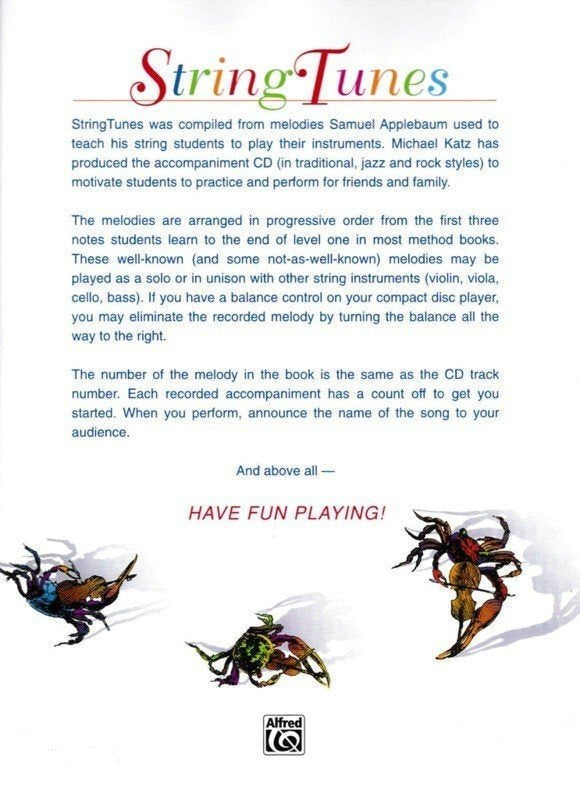 StringTunes

StringTunes was compiled from melodies Samuel Applebaum used to teach his string students to play their instruments. Michael Katz has produced the accompaniment CD (in traditional, jazz and rock styles) to motivate students to practice and perform for friends and family.

The melodies are arranged in progressive order from the first three notes students learn to the end of level one in most method books. These well-known (and some not-as-well-known) melodies may be played as a solo or in unison with other string instruments (violin, viola, cello, bass). If you have a balance control on your compact disc player, you may eliminate the recorded melody by turning the balance all the way to the right.

The number of the melody in the book is the same as the CD track number. Each recorded accompaniment has a count off to get you started. When you perform, announce the name of the song to your audience.

And above all —

HAVE FUN PLAYING!

Alfred